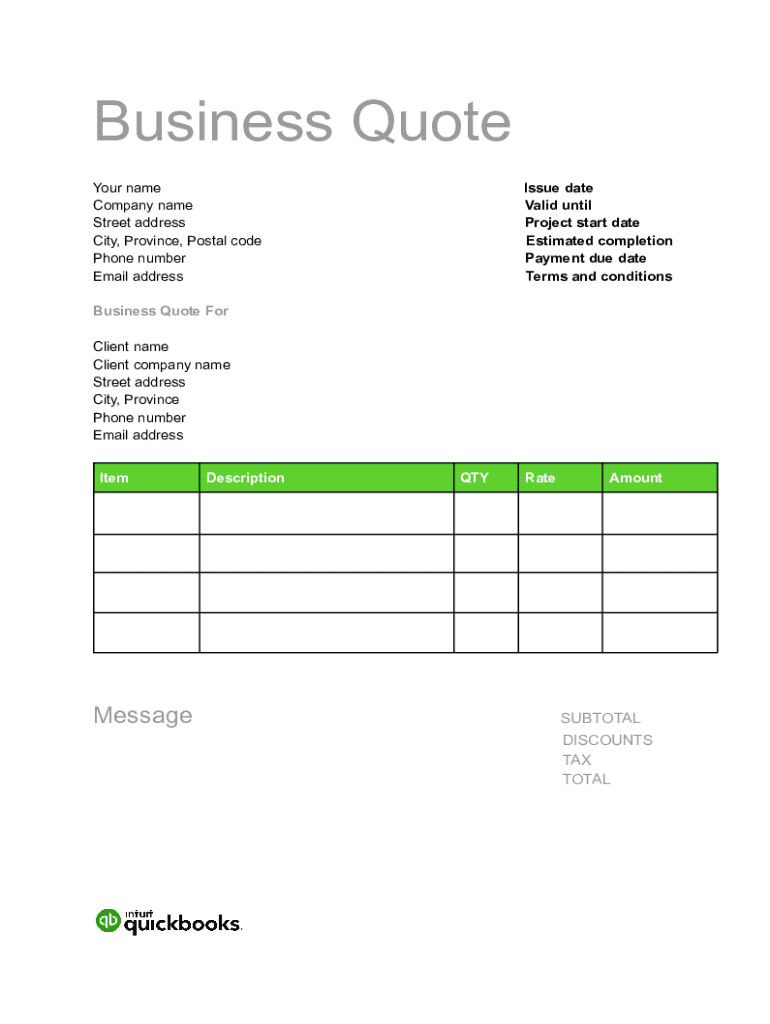 Business Quote

Your name
Company name
Street address
City, Province, Postal code
Phone number
Email address

Issue date
Valid until
Project start date
Estimated completion
Payment due date
Terms and conditions

Business Quote For

Client name
Client company name
Street address
City, Province
Phone number
Email address

| Item | Description | QTY | Rate | Amount |
|---|---|---|---|---|
| | | | | |
| | | | | |
| | | | | |
| | | | | |

Message

SUBTOTAL
DISCOUNTS
TAX
TOTAL

intuit quickbooks.